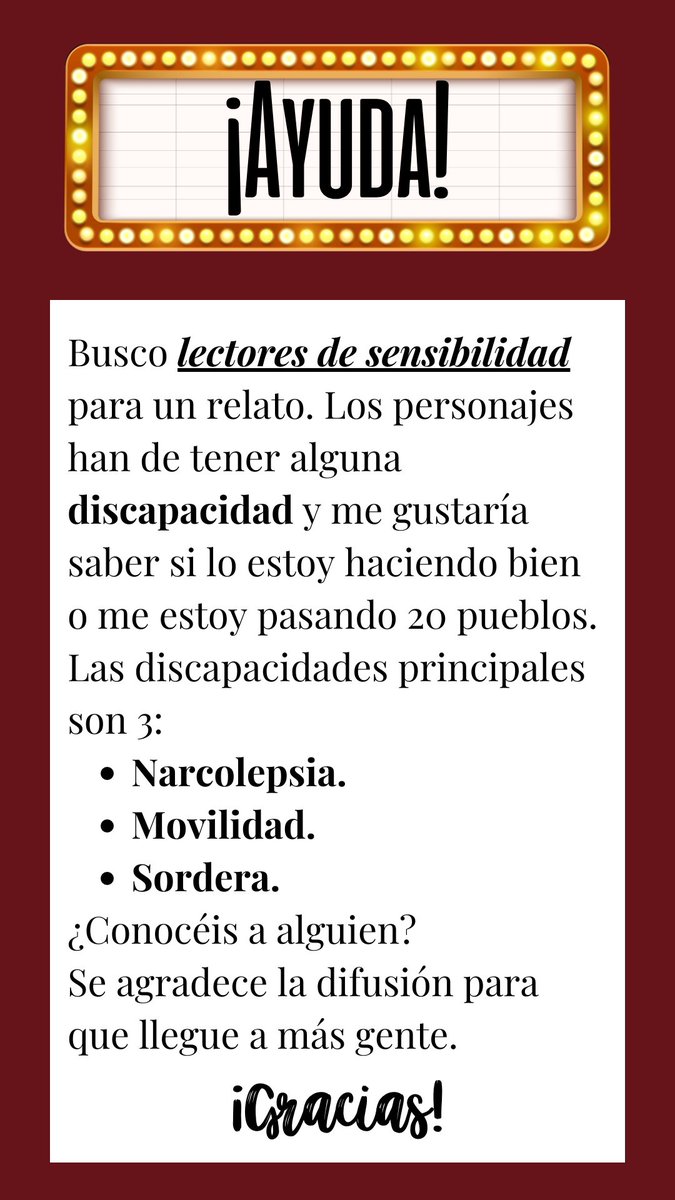 ¡AYUDA!

Busco lectores de sensibilidad para un relato. Los personajes han de tener alguna discapacidad y me gustaría saber si lo estoy haciendo bien o me estoy pasando 20 pueblos. Las discapacidades principales son 3:

- Narcolepsia.
- Movilidad.
- Sordera.

¿Conocéis a alguien?
Se agradece la difusión para que llegue a más gente.

¡Gracias!